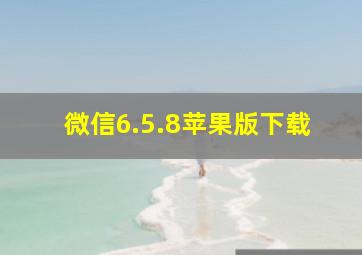 微信6.5.8苹果版下载